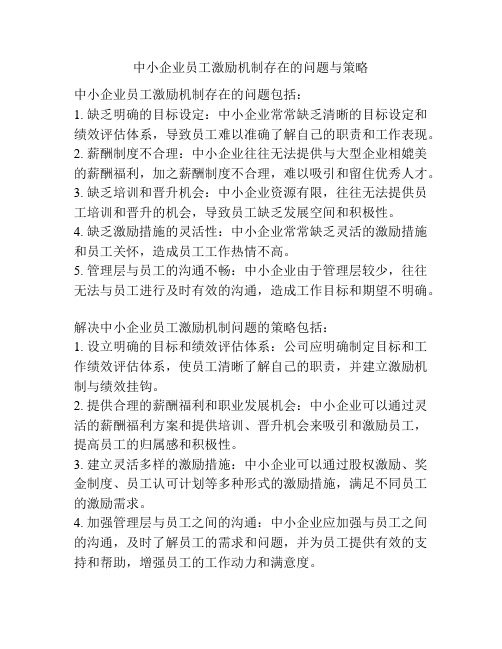 中小企业员工激励机制存在的问题与策略

中小企业员工激励机制存在的问题包括：
1. 缺乏明确的目标设定：中小企业常常缺乏清晰的目标设定和绩效评估体系，导致员工难以准确了解自己的职责和工作表现。
2. 薪酬制度不合理：中小企业往往无法提供与大型企业相媲美的薪酬福利，加之薪酬制度不合理，难以吸引和留住优秀人才。
3. 缺乏培训和晋升机会：中小企业资源有限，往往无法提供员工培训和晋升的机会，导致员工缺乏发展空间和积极性。
4. 缺乏激励措施的灵活性：中小企业常常缺乏灵活的激励措施和员工关怀，造成员工工作热情不高。
5. 管理层与员工的沟通不畅：中小企业由于管理层较少，往往无法与员工进行及时有效的沟通，造成工作目标和期望不明确。

解决中小企业员工激励机制问题的策略包括：
1. 设立明确的目标和绩效评估体系：公司应明确制定目标和工作绩效评估体系，使员工清晰了解自己的职责，并建立激励机制与绩效挂钩。
2. 提供合理的薪酬福利和职业发展机会：中小企业可以通过灵活的薪酬福利方案和提供培训、晋升机会来吸引和激励员工，提高员工的归属感和积极性。
3. 建立灵活多样的激励措施：中小企业可以通过股权激励、奖金制度、员工认可计划等多种形式的激励措施，满足不同员工的激励需求。
4. 加强管理层与员工之间的沟通：中小企业应加强与员工之间的沟通，及时了解员工的需求和问题，并为员工提供有效的支持和帮助，增强员工的工作动力和满意度。